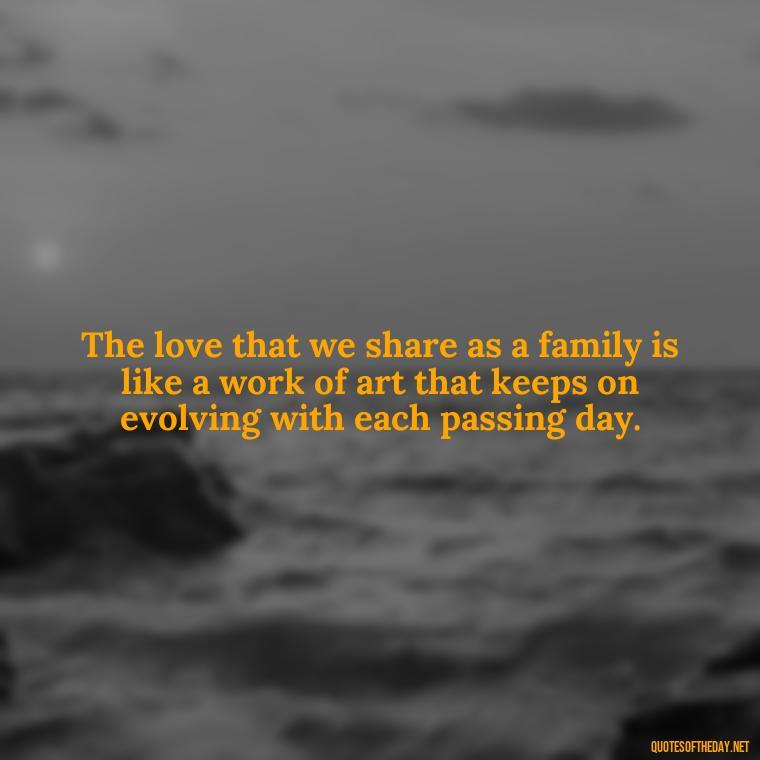 The love that we share as a family is like a work of art that keeps on evolving with each passing day.

QUOTESOFTHEDAY.NET